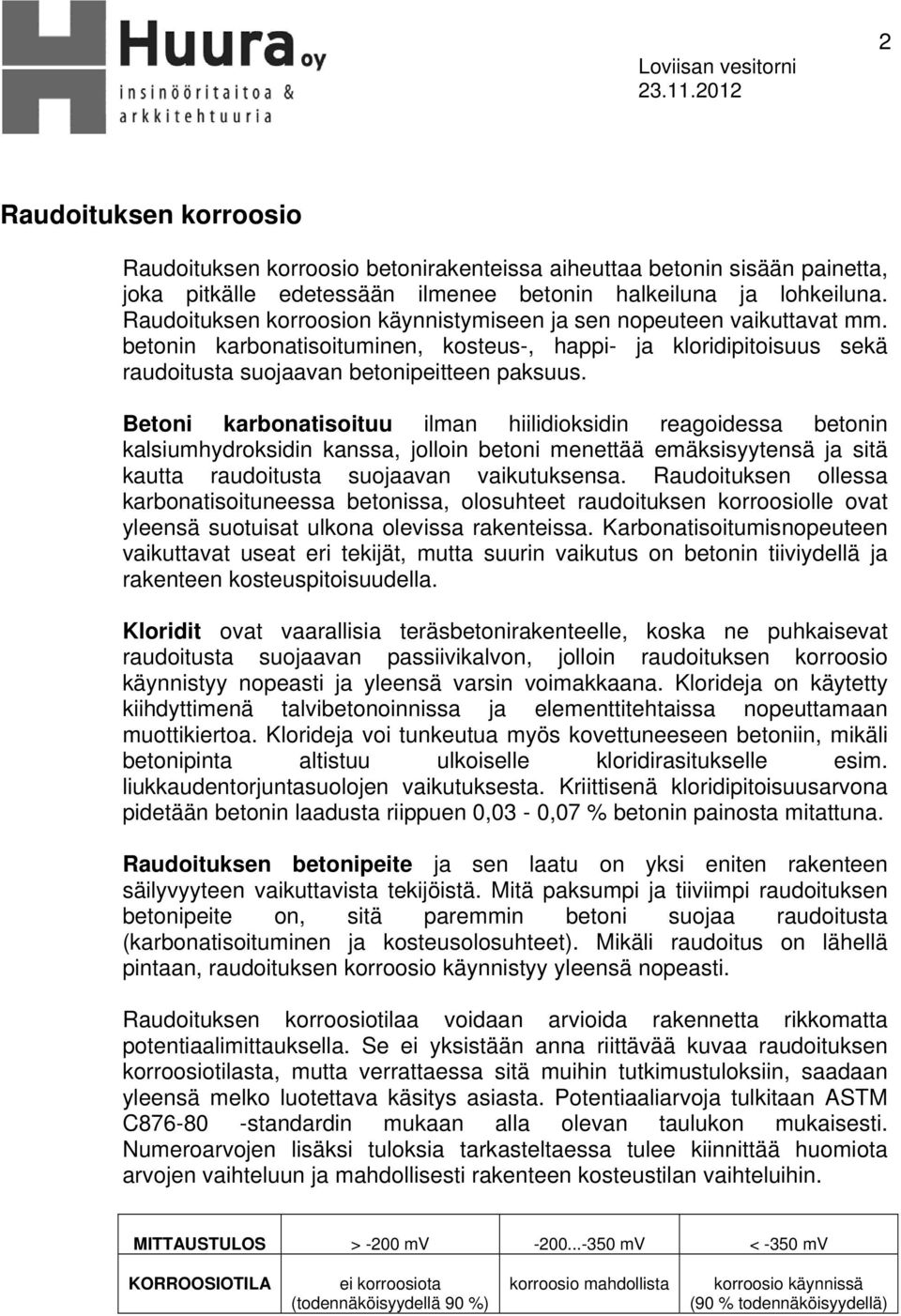 Huura oy
insinööritaitoa &
arkkitehtuuria

Loviisan vesitorni
23.11.2012

2

Raudoituksen korroosio

Raudoituksen korroosio betonirakenteissa aiheuttaa betonin sisään painetta, joka pitkälle edetessään ilmenee betonin halkeiluna ja lohkeiluna. Raudoituksen korroosion käynnistymiseen ja sen nopeuteen vaikuttavat mm. betonin karbonatisoituminen, kosteus-, happi- ja kloridipitoisuus sekä raudoitusta suojaavan betonipeitteen paksuus.

Betoni karbonatisoituu ilman hiilidioksidin reagoidessa betonin kalsiumhydroksidin kanssa, jolloin betoni menettää emäksisyytensä ja sitä kautta raudoitusta suojaavan vaikutuksensa. Raudoituksen ollessa karbonatisoituneessa betonissa, olosuhteet raudoituksen korroosiolle ovat yleensä suotuisat ulkona olevissa rakenteissa. Karbonatisoitumisnopeuteen vaikuttavat useat eri tekijät, mutta suurin vaikutus on betonin tiiviydellä ja rakenteen kosteuspitoisuudella.

Kloridit ovat vaarallisia teräsbetonirakenteelle, koska ne puhkaisevat raudoitusta suojaavan passiivikalvon, jolloin raudoituksen korroosio käynnistyy nopeasti ja yleensä varsin voimakkaana. Klorideja on käytetty kiihdyttimenä talvibetonoinnissa ja elementtitehtaissa nopeuttamaan muottikiertoa. Klorideja voi tunkeutua myös kovettuneeseen betoniin, mikäli betonipinta altistuu ulkoiselle kloridirasitukselle esim. liukkaudentorjuntasuolojen vaikutuksesta. Kriittisenä kloridipitoisuusarvona pidetään betonin laadusta riippuen 0,03 - 0,07 % betonin painosta mitattuna.

Raudoituksen betonipeite ja sen laatu on yksi eniten rakenteen säilyvyyteen vaikuttavista tekijöistä. Mitä paksumpi ja tiiviimpi raudoituksen betonipeite on, sitä paremmin betoni suojaa raudoitusta (karbonatisoituminen ja kosteusolosuhteet). Mikäli raudoitus on lähellä pintaan, raudoituksen korroosio käynnistyy yleensä nopeasti.

Raudoituksen korroosiotilaa voidaan arvioida rakennetta rikkomatta potentiaalimittauksella. Se ei yksistään anna riittävää kuvaa raudoituksen korroosiotilasta, mutta verrattaessa sitä muihin tutkimustuloksiin, saadaan yleensä melko luotettava käsitys asiasta. Potentiaaliarvoja tulkitaan ASTM C876-80 -standardin mukaan alla olevan taulukon mukaisesti. Numeroarvojen lisäksi tuloksia tarkasteltaessa tulee kiinnittää huomiota arvojen vaihteluun ja mahdollisesti rakenteen kosteustilan vaihteluihin.

| MITTAUSTULOS | > -200 mV | -200...-350 mV | < -350 mV |
|---|---|---|---|
| KORROOSIOTILA | ei korroosiota (todennäköisyydellä 90 %) | korroosio mahdollista | korroosio käynnissä (90 % todennäköisyydellä) |